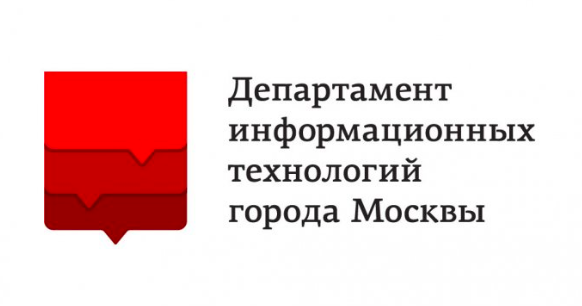 Департамент информационных технологий города Москвы